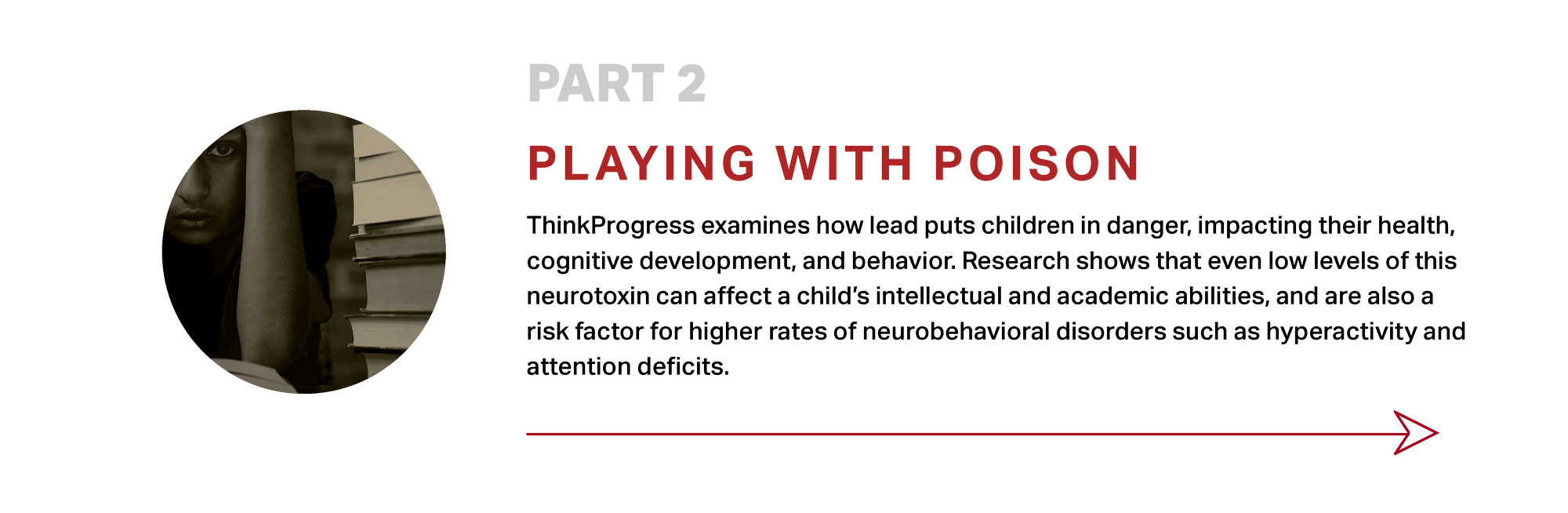 PART 2

PLAYING WITH POISON

ThinkProgress examines how lead puts children in danger, impacting their health, cognitive development, and behavior. Research shows that even low levels of this neurotoxin can affect a child's intellectual and academic abilities, and are also a risk factor for higher rates of neurobehavioral disorders such as hyperactivity and attention deficits.